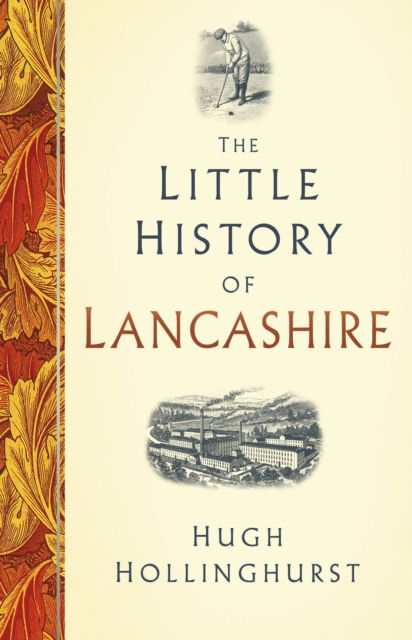 THE
LITTLE
HISTORY
OF
LANCASHIRE

HUGH
HOLLINGHURST